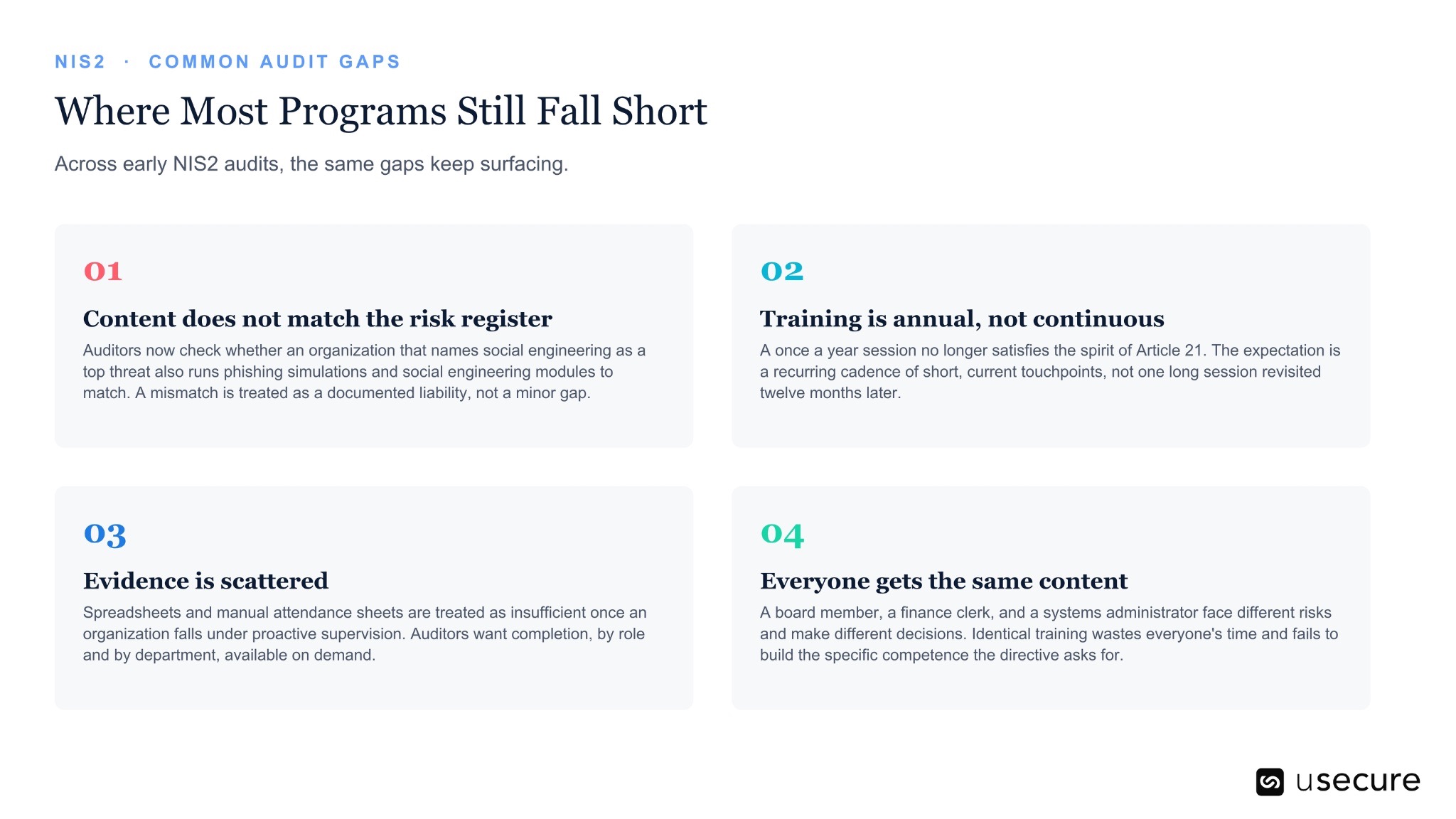 NIS2 · COMMON AUDIT GAPS

Where Most Programs Still Fall Short

Across early NIS2 audits, the same gaps keep surfacing.

01

Content does not match the risk register

Auditors now check whether an organization that names social engineering as a top threat also runs phishing simulations and social engineering modules to match. A mismatch is treated as a documented liability, not a minor gap.

02

Training is annual, not continuous

A once a year session no longer satisfies the spirit of Article 21. The expectation is a recurring cadence of short, current touchpoints, not one long session revisited twelve months later.

03

Evidence is scattered

Spreadsheets and manual attendance sheets are treated as insufficient once an organization falls under proactive supervision. Auditors want completion, by role and by department, available on demand.

04

Everyone gets the same content

A board member, a finance clerk, and a systems administrator face different risks and make different decisions. Identical training wastes everyone's time and fails to build the specific competence the directive asks for.

usecure